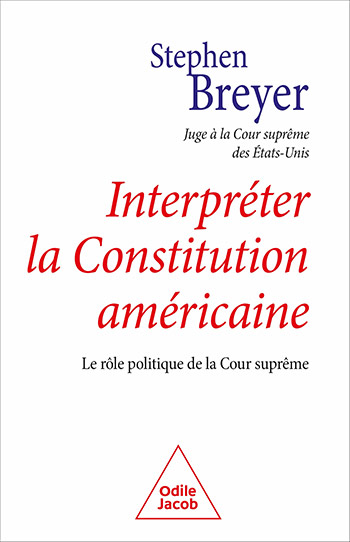 Stephen
Breyer

Juge à la Cour suprême
des États-Unis

Interpréter
la Constitution
américaine

Le rôle politique de la Cour suprême

Odile
Jacob